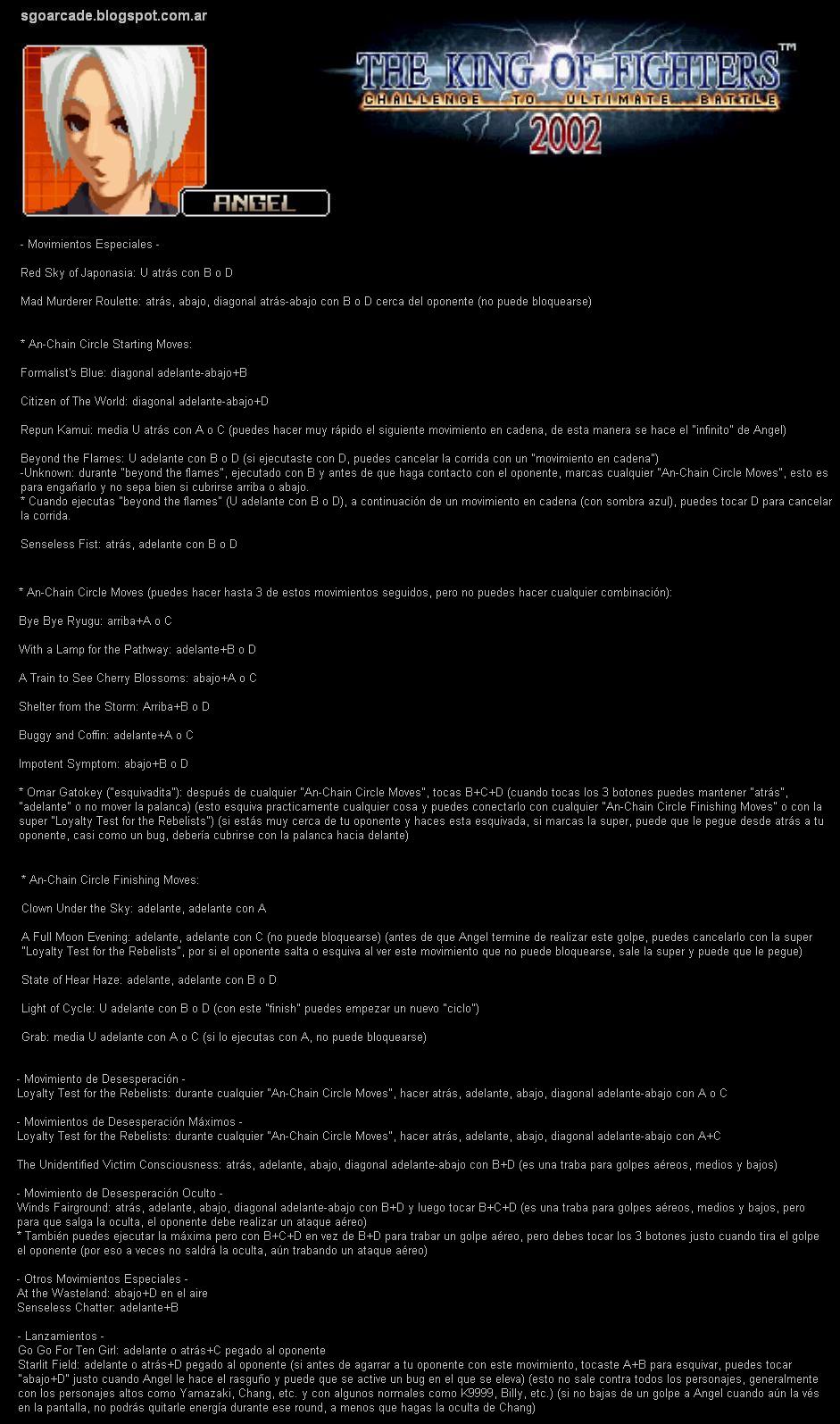 sgoarcade.blogspot.com.ar

THE KING OF FIGHTERS™
CHALLENGE TO ULTIMATE BATTLE
2002

ANGEL

- Movimientos Especiales -

Red Sky of Japonasia: U atrás con B o D

Mad Murderer Roulette: atrás, abajo, diagonal atrás-abajo con B o D cerca del oponente (no puede bloquearse)

* An-Chain Circle Starting Moves:

Formalist's Blue: diagonal adelante-abajo+B

Citizen of The World: diagonal adelante-abajo+D

Repun Kamui: media U atrás con A o C (puedes hacer muy rápido el siguiente movimiento en cadena, de esta manera se hace el "infinito" de Angel)

Beyond the Flames: U adelante con B o D (si ejecutaste con D, puedes cancelar la corrida con un "movimiento en cadena")
-Unknown: durante "beyond the flames", ejecutado con B y antes de que haga contacto con el oponente, marcas cualquier "An-Chain Circle Moves", esto es para engañarlo y no sepa bien si cubrirse arriba o abajo.
* Cuando ejecutas "beyond the flames" (U adelante con B o D), a continuación de un movimiento en cadena (con sombra azul), puedes tocar D para cancelar la corrida.

Senseless Fist: atrás, adelante con B o D

* An-Chain Circle Moves (puedes hacer hasta 3 de estos movimientos seguidos, pero no puedes hacer cualquier combinación):

Bye Bye Ryugu: arriba+A o C

With a Lamp for the Pathway: adelante+B o D

A Train to See Cherry Blossoms: abajo+A o C

Shelter from the Storm: Arriba+B o D

Buggy and Coffin: adelante+A o C

Impotent Symptom: abajo+B o D

* Omar Gatokey ("esquivadita"): después de cualquier "An-Chain Circle Moves", tocas B+C+D (cuando tocas los 3 botones puedes mantener "atrás", "adelante" o no mover la palanca) (esto esquiva practicamente cualquier cosa y puedes conectarlo con cualquier "An-Chain Circle Finishing Moves" o con la super "Loyalty Test for the Rebelists") (si estás muy cerca de tu oponente y haces esta esquivada, si marcas la super, puede que le pegue desde atrás a tu oponente, casi como un bug, debería cubrirse con la palanca hacia delante)

* An-Chain Circle Finishing Moves:

Clown Under the Sky: adelante, adelante con A

A Full Moon Evening: adelante, adelante con C (no puede bloquearse) (antes de que Angel termine de realizar este golpe, puedes cancelarlo con la super "Loyalty Test for the Rebelists", por si el oponente salta o esquiva al ver este movimiento que no puede bloquearse, sale la super y puede que le pegue)

State of Hear Haze: adelante, adelante con B o D

Light of Cycle: U adelante con B o D (con este "finish" puedes empezar un nuevo "ciclo")

Grab: media U adelante con A o C (si lo ejecutas con A, no puede bloquearse)

- Movimiento de Desesperación -
Loyalty Test for the Rebelists: durante cualquier "An-Chain Circle Moves", hacer atrás, adelante, abajo, diagonal adelante-abajo con A o C

- Movimientos de Desesperación Máximos -
Loyalty Test for the Rebelists: durante cualquier "An-Chain Circle Moves", hacer atrás, adelante, abajo, diagonal adelante-abajo con A+C

The Unidentified Victim Consciousness: atrás, adelante, abajo, diagonal adelante-abajo con B+D (es una traba para golpes aéreos, medios y bajos)

- Movimiento de Desesperación Oculto -
Winds Fairground: atrás, adelante, abajo, diagonal adelante-abajo con B+D y luego tocar B+C+D (es una traba para golpes aéreos, medios y bajos, pero para que salga la oculta, el oponente debe realizar un ataque aéreo)
* También puedes ejecutar la máxima pero con B+C+D en vez de B+D para trabar un golpe aéreo, pero debes tocar los 3 botones justo cuando tira el golpe el oponente (por eso a veces no saldrá la oculta, aún trabando un ataque aéreo)

- Otros Movimientos Especiales -
At the Wasteland: abajo+D en el aire
Senseless Chatter: adelante+B

- Lanzamientos -
Go Go For Ten Girl: adelante o atrás+C pegado al oponente
Starlit Field: adelante o atrás+D pegado al oponente (si antes de agarrar a tu oponente con este movimiento, tocaste A+B para esquivar, puedes tocar "abajo+D" justo cuando Angel le hace el rasguño y puede que se active un bug en el que se eleva) (esto no sale contra todos los personajes, generalmente con los personajes altos como Yamazaki, Chang, etc. y con algunos normales como K9999, Billy, etc.) (si no bajas de un golpe a Angel cuando aún la vés en la pantalla, no podrás quitarle energía durante ese round, a menos que hagas la oculta de Chang)